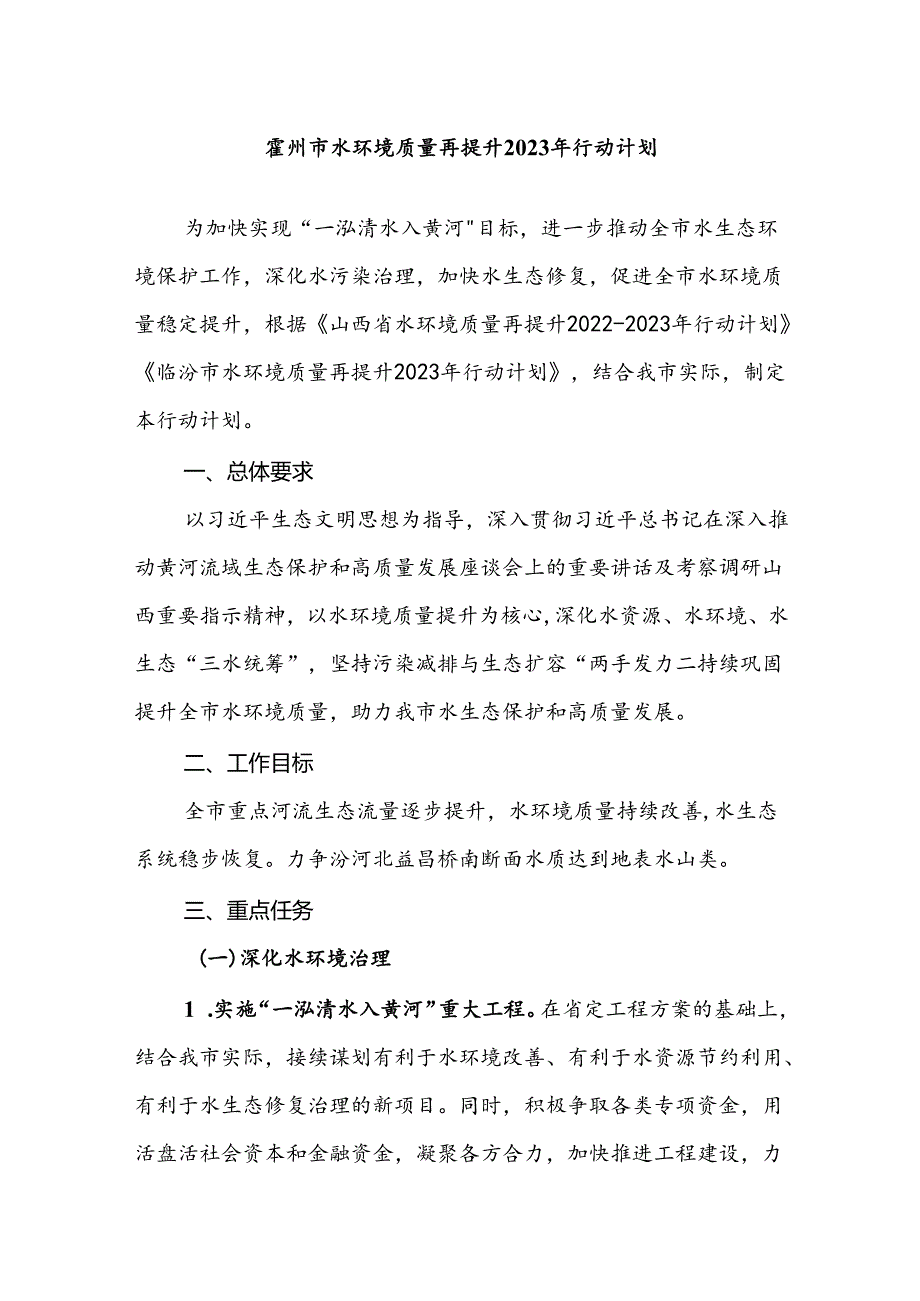 霍州市水环境质量再提升2023年行动计划

为加快实现“一泓清水入黄河"目标，进一步推动全市水生态环境保护工作，深化水污染治理，加快水生态修复，促进全市水环境质量稳定提升，根据《山西省水环境质量再提升2022-2023年行动计划》《临汾市水环境质量再提升2023年行动计划》，结合我市实际，制定本行动计划。

一、总体要求

以习近平生态文明思想为指导，深入贯彻习近平总书记在深入推动黄河流域生态保护和高质量发展座谈会上的重要讲话及考察调研山西重要指示精神，以水环境质量提升为核心，深化水资源、水环境、水生态“三水统筹”，坚持污染减排与生态扩容“两手发力二持续巩固提升全市水环境质量，助力我市水生态保护和高质量发展。

二、工作目标

全市重点河流生态流量逐步提升，水环境质量持续改善，水生态系统稳步恢复。力争汾河北益昌桥南断面水质达到地表水山类。

三、重点任务

(一)深化水环境治理

1 .实施“一泓清水入黄河”重大工程。在省定工程方案的基础上，结合我市实际，接续谋划有利于水环境改善、有利于水资源节约利用、有利于水生态修复治理的新项目。同时，积极争取各类专项资金，用活盘活社会资本和金融资金，凝聚各方合力，加快推进工程建设，力